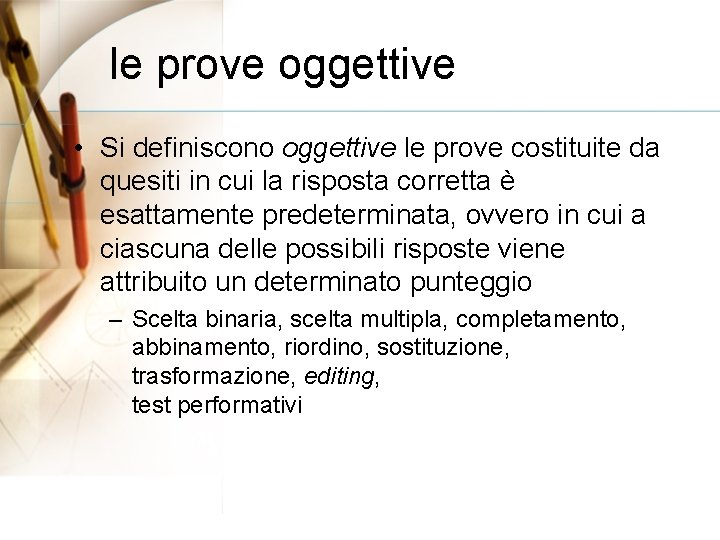 le prove oggettive

• Si definiscono oggettive le prove costituite da quesiti in cui la risposta corretta è esattamente predeterminata, ovvero in cui a ciascuna delle possibili risposte viene attribuito un determinato punteggio

– Scelta binaria, scelta multipla, completamento, abbinamento, riordino, sostituzione, trasformazione, editing, test performativi